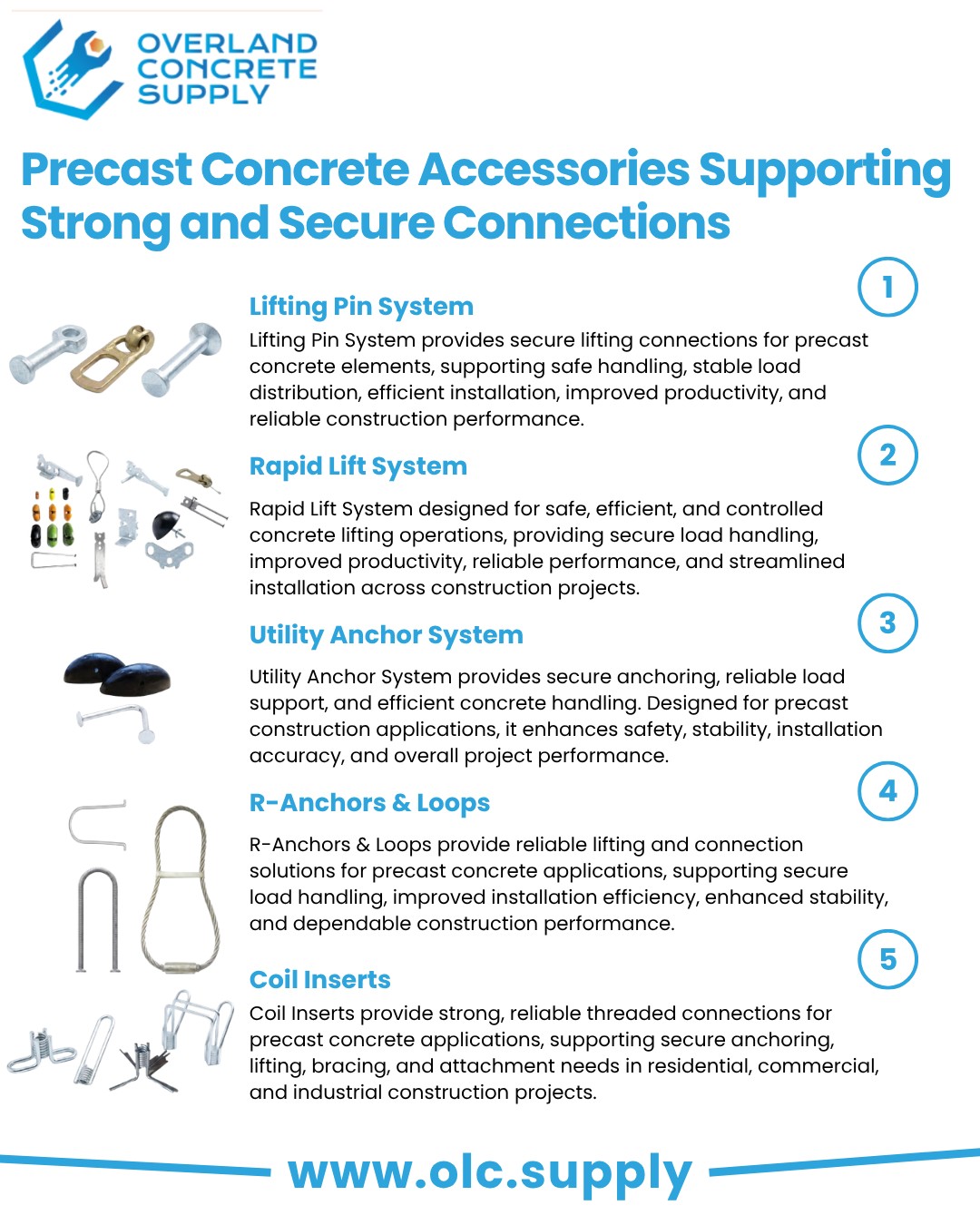 OVERLAND
CONCRETE
SUPPLY

Precast Concrete Accessories Supporting Strong and Secure Connections

1

Lifting Pin System

Lifting Pin System provides secure lifting connections for precast concrete elements, supporting safe handling, stable load distribution, efficient installation, improved productivity, and reliable construction performance.

2

Rapid Lift System

Rapid Lift System designed for safe, efficient, and controlled concrete lifting operations, providing secure load handling, improved productivity, reliable performance, and streamlined installation across construction projects.

3

Utility Anchor System

Utility Anchor System provides secure anchoring, reliable load support, and efficient concrete handling. Designed for precast construction applications, it enhances safety, stability, installation accuracy, and overall project performance.

4

R-Anchors & Loops

R-Anchors & Loops provide reliable lifting and connection solutions for precast concrete applications, supporting secure load handling, improved installation efficiency, enhanced stability, and dependable construction performance.

5

Coil Inserts

Coil Inserts provide strong, reliable threaded connections for precast concrete applications, supporting secure anchoring, lifting, bracing, and attachment needs in residential, commercial, and industrial construction projects.

www.olc.supply